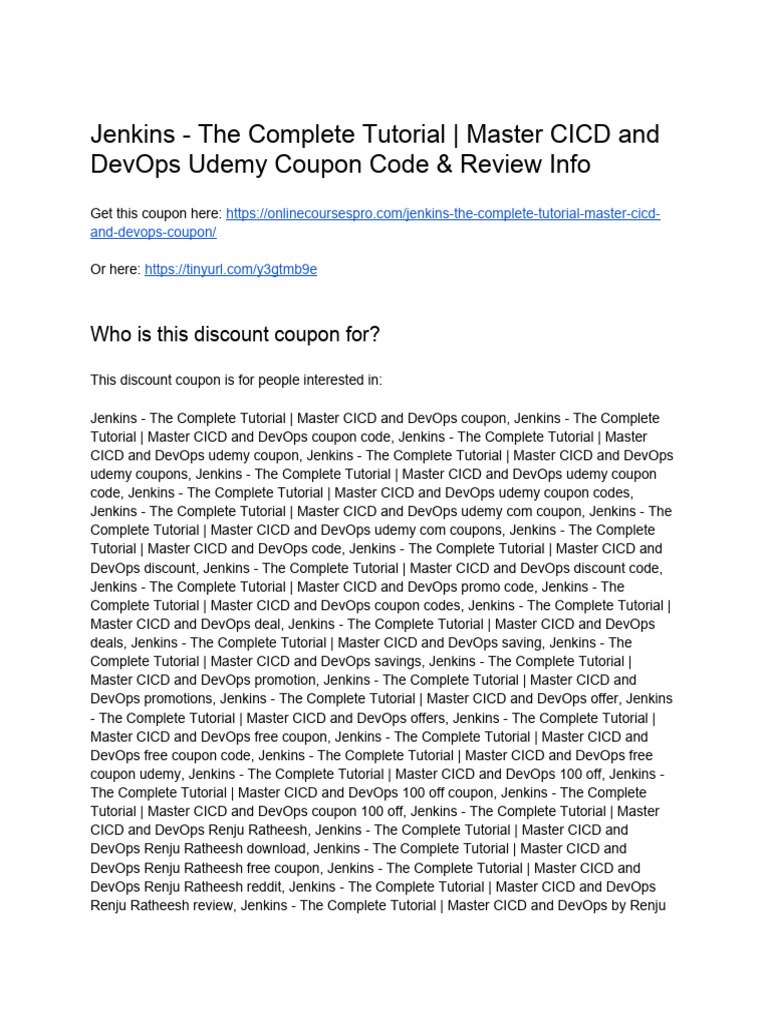 Jenkins - The Complete Tutorial | Master CICD and DevOps Udemy Coupon Code & Review Info

Get this coupon here: https://onlinecoursespro.com/jenkins-the-complete-tutorial-master-cicd-and-devops-coupon/

Or here: https://tinyurl.com/y3gtmb9e

Who is this discount coupon for?

This discount coupon is for people interested in:

Jenkins - The Complete Tutorial | Master CICD and DevOps coupon, Jenkins - The Complete Tutorial | Master CICD and DevOps coupon code, Jenkins - The Complete Tutorial | Master CICD and DevOps udemy coupon, Jenkins - The Complete Tutorial | Master CICD and DevOps udemy coupons, Jenkins - The Complete Tutorial | Master CICD and DevOps udemy coupon code, Jenkins - The Complete Tutorial | Master CICD and DevOps udemy coupon codes, Jenkins - The Complete Tutorial | Master CICD and DevOps udemy com coupon, Jenkins - The Complete Tutorial | Master CICD and DevOps udemy com coupons, Jenkins - The Complete Tutorial | Master CICD and DevOps code, Jenkins - The Complete Tutorial | Master CICD and DevOps discount, Jenkins - The Complete Tutorial | Master CICD and DevOps discount code, Jenkins - The Complete Tutorial | Master CICD and DevOps promo code, Jenkins - The Complete Tutorial | Master CICD and DevOps coupon codes, Jenkins - The Complete Tutorial | Master CICD and DevOps deal, Jenkins - The Complete Tutorial | Master CICD and DevOps deals, Jenkins - The Complete Tutorial | Master CICD and DevOps saving, Jenkins - The Complete Tutorial | Master CICD and DevOps savings, Jenkins - The Complete Tutorial | Master CICD and DevOps promotion, Jenkins - The Complete Tutorial | Master CICD and DevOps promotions, Jenkins - The Complete Tutorial | Master CICD and DevOps offer, Jenkins - The Complete Tutorial | Master CICD and DevOps offers, Jenkins - The Complete Tutorial | Master CICD and DevOps free coupon, Jenkins - The Complete Tutorial | Master CICD and DevOps free coupon code, Jenkins - The Complete Tutorial | Master CICD and DevOps free coupon udemy, Jenkins - The Complete Tutorial | Master CICD and DevOps 100 off, Jenkins - The Complete Tutorial | Master CICD and DevOps 100 off coupon, Jenkins - The Complete Tutorial | Master CICD and DevOps coupon 100 off, Jenkins - The Complete Tutorial | Master CICD and DevOps Renju Ratheesh, Jenkins - The Complete Tutorial | Master CICD and DevOps Renju Ratheesh download, Jenkins - The Complete Tutorial | Master CICD and DevOps Renju Ratheesh free coupon, Jenkins - The Complete Tutorial | Master CICD and DevOps Renju Ratheesh reddit, Jenkins - The Complete Tutorial | Master CICD and DevOps Renju Ratheesh review, Jenkins - The Complete Tutorial | Master CICD and DevOps by Renju